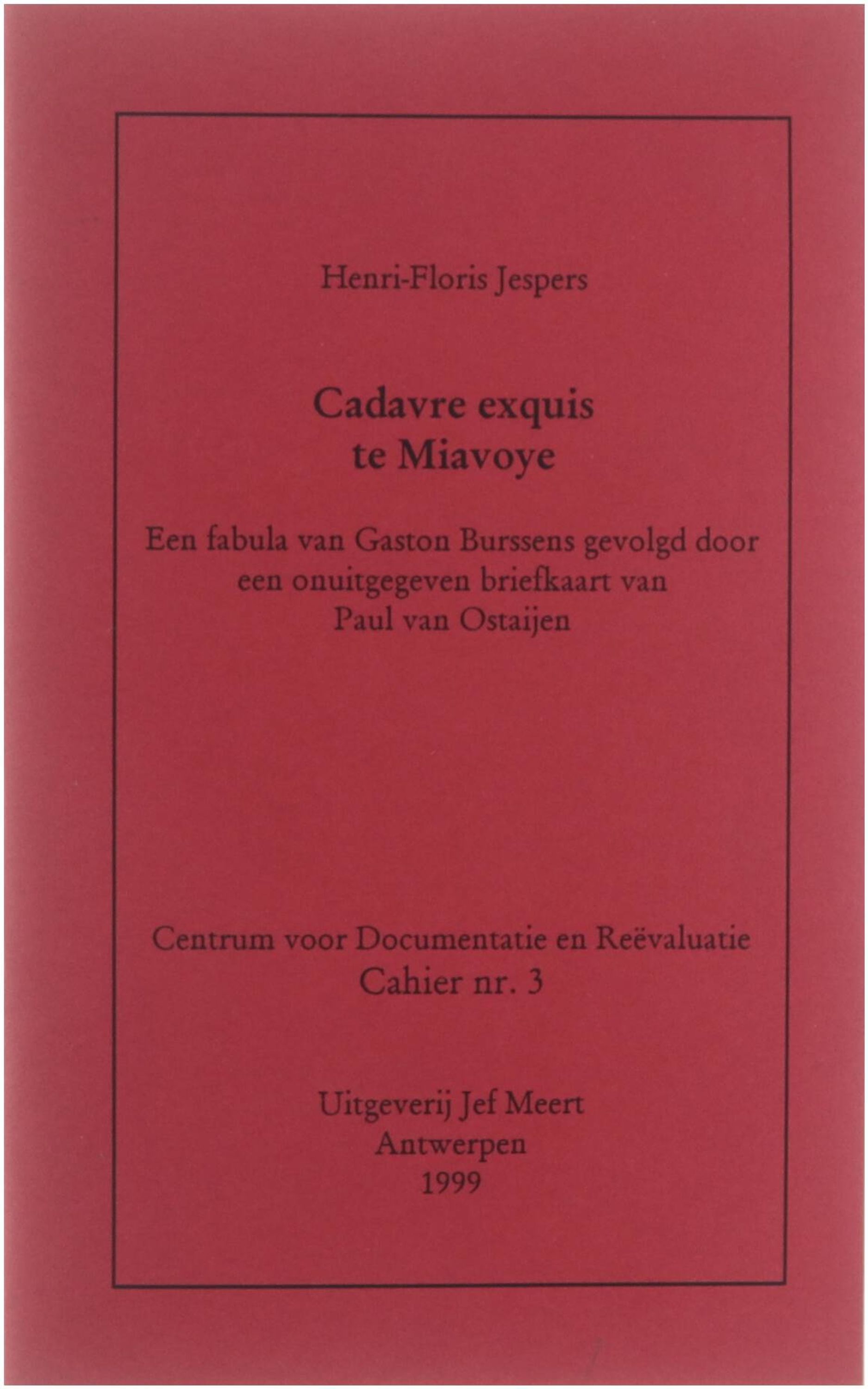 Henri-Floris Jespers

Cadavre exquis
te Miavoye

Een fabula van Gaston Burssens gevolgd door een onuitgegeven briefkaart van Paul van Ostaijen

Centrum voor Documentatie en Reëvaluatie
Cahier nr. 3

Uitgeverij Jef Meert
Antwerpen
1999